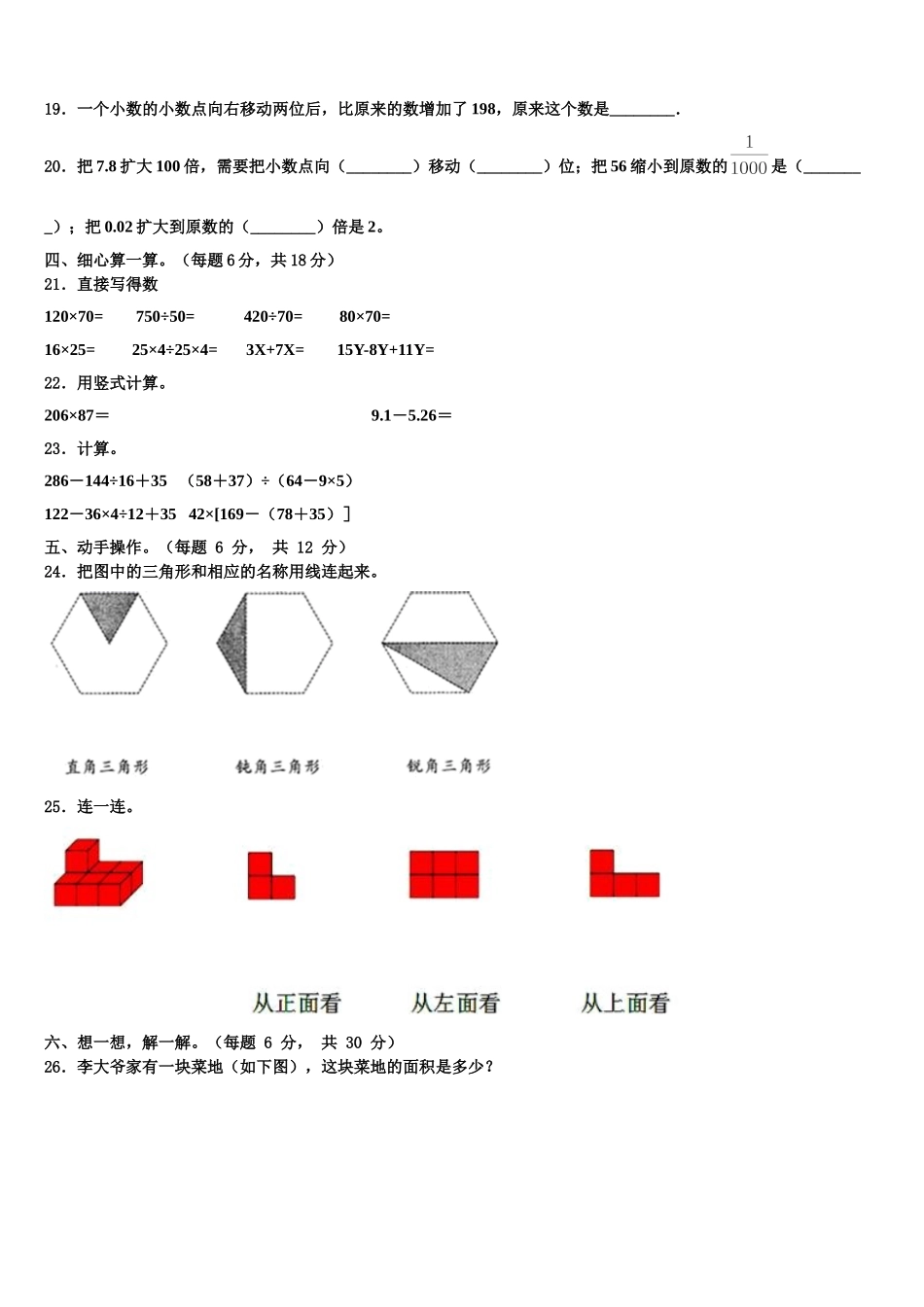 19．一个小数的小数点向右移动两位后，比原来的数增加了 198，原来这个数是________.

20．把 7.8 扩大 100 倍，需要把小数点向（________）移动（________）位；把 56 缩小到原数的 $\frac{1}{1000}$ 是（________）；把 0.02 扩大到原数的（________）倍是 2。

四、细心算一算。（每题 6 分，共 18 分）

21．直接写得数

120×70=　　750÷50=　　420÷70=　　80×70=

16×25=　　25×4÷25×4=　　3X+7X=　　15Y-8Y+11Y=

22．用竖式计算。

206×87＝　　9.1－5.26＝

23．计算。

286－144÷16＋35　（58＋37）÷（64－9×5）

122－36×4÷12＋35　42×[169－（78＋35）]

五、动手操作。（每题 6 分， 共 12 分）

24．把图中的三角形和相应的名称用线连起来。

直角三角形　　钝角三角形　　锐角三角形

25．连一连。

从正面看　　从左面看　　从上面看

六、想一想，解一解。（每题 6 分， 共 30 分）

26．李大爷家有一块菜地（如下图），这块菜地的面积是多少？